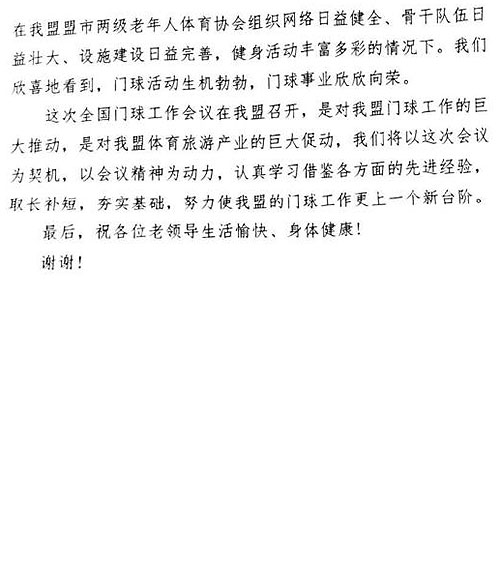 在我盟盟市两级老年人体育协会组织网络日益健全、骨干队伍日益壮大、设施建设日益完善，健身活动丰富多彩的情况下。我们欣喜地看到，门球活动生机勃勃，门球事业欣欣向荣。

这次全国门球工作会议在我盟召开，是对我盟门球工作的巨大推动，是对我盟体育旅游产业的巨大促动，我们将以这次会议为契机，以会议精神为动力，认真学习借鉴各方面的先进经验，取长补短，夯实基础，努力使我盟的门球工作更上一个新台阶。

最后，祝各位老领导生活愉快、身体健康！

谢谢！